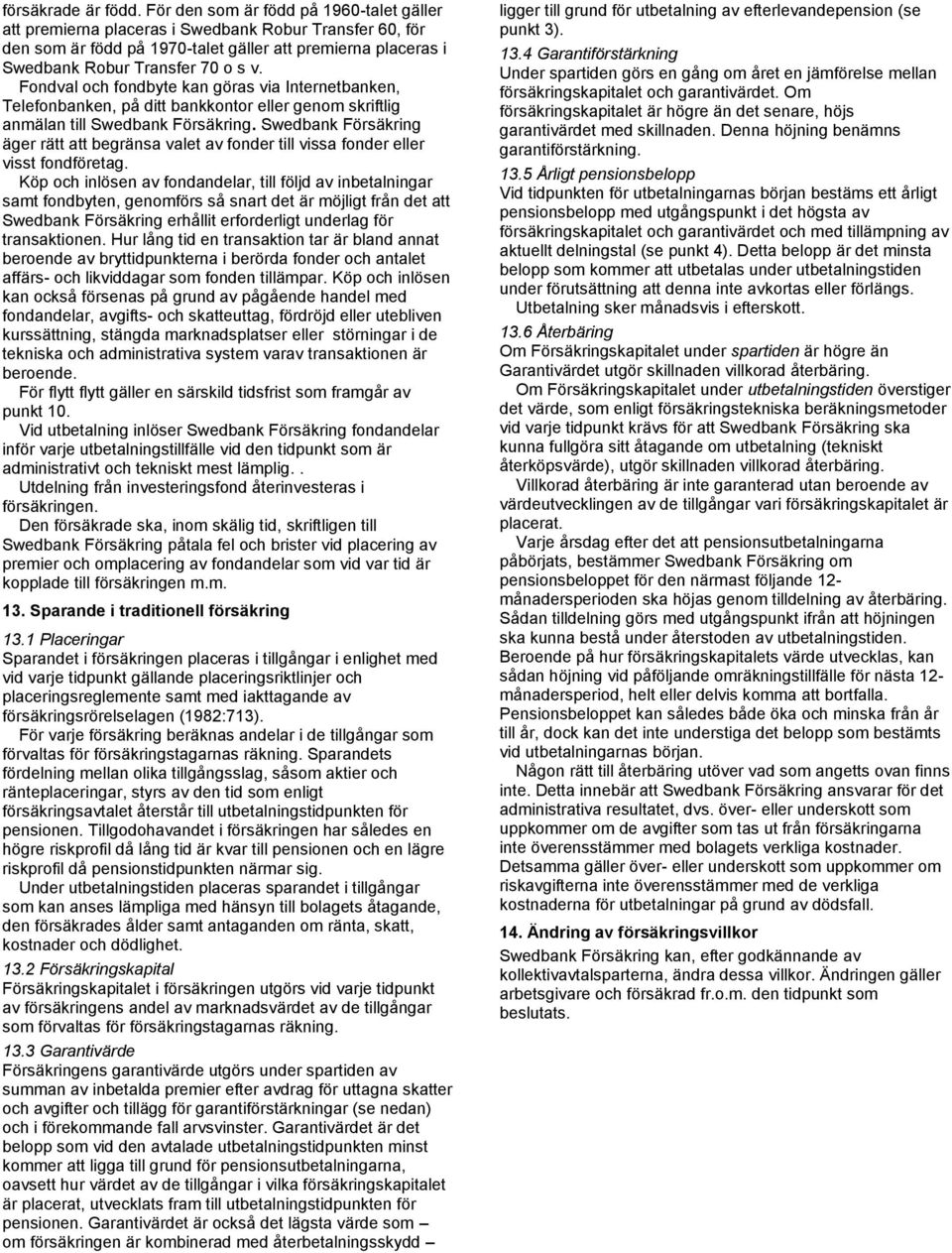 försäkrade är född. För den som är född på 1960-talet gäller att premierna placeras i Swedbank Robur Transfer 60, för den som är född på 1970-talet gäller att premierna placeras i Swedbank Robur Transfer 70 o s v.

Fondval och fondbyte kan göras via Internetbanken, Telefonbanken, på ditt bankkontor eller genom skriftlig anmälan till Swedbank Försäkring. Swedbank Försäkring äger rätt att begränsa valet av fonder till vissa fonder eller visst fondföretag.

Köp och inlösen av fondandelar, till följd av inbetalningar samt fondbyten, genomförs så snart det är möjligt från det att Swedbank Försäkring erhållit erforderligt underlag för transaktionen. Hur lång tid en transaktion tar är bland annat beroende av bryttidpunkterna i berörda fonder och antalet affärs- och likviddagar som fonden tillämpar. Köp och inlösen kan också försenas på grund av pågående handel med fondandelar, avgifts- och skatteuttag, fördröjd eller utebliven kurssättning, stängda marknadsplatser eller störningar i de tekniska och administrativa system varav transaktionen är beroende.

För flytt flytt gäller en särskild tidsfrist som framgår av punkt 10.

Vid utbetalning inlöser Swedbank Försäkring fondandelar inför varje utbetalningstillfälle vid den tidpunkt som är administrativt och tekniskt mest lämplig. .

Utdelning från investeringsfond återinvesteras i försäkringen.

Den försäkrade ska, inom skälig tid, skriftligen till Swedbank Försäkring påtala fel och brister vid placering av premier och omplacering av fondandelar som vid var tid är kopplade till försäkringen m.m.

13. Sparande i traditionell försäkring

13.1 Placeringar
Sparandet i försäkringen placeras i tillgångar i enlighet med vid varje tidpunkt gällande placeringsriktlinjer och placeringsreglemente samt med iakttagande av försäkringsrörelselagen (1982:713).

För varje försäkring beräknas andelar i de tillgångar som förvaltas för försäkringstagarnas räkning. Sparandets fördelning mellan olika tillgångsslag, såsom aktier och ränteplaceringar, styrs av den tid som enligt försäkringsavtalet återstår till utbetalningstidpunkten för pensionen. Tillgodohavandet i försäkringen har således en högre riskprofil då lång tid är kvar till pensionen och en lägre riskprofil då pensionstidpunkten närmar sig.

Under utbetalningstiden placeras sparandet i tillgångar som kan anses lämpliga med hänsyn till bolagets åtagande, den försäkrades ålder samt antaganden om ränta, skatt, kostnader och dödlighet.

13.2 Försäkringskapital
Försäkringskapitalet i försäkringen utgörs vid varje tidpunkt av försäkringens andel av marknadsvärdet av de tillgångar som förvaltas för försäkringstagarnas räkning.

13.3 Garantivärde
Försäkringens garantivärde utgörs under spartiden av summan av inbetalda premier efter avdrag för uttagna skatter och avgifter och tillägg för garantiförstärkningar (se nedan) och i förekommande fall arvsvinster. Garantivärdet är det belopp som vid den avtalade utbetalningstidpunkten minst kommer att ligga till grund för pensionsutbetalningarna, oavsett hur värdet av de tillgångar i vilka försäkringskapitalet är placerat, utvecklats fram till utbetalningstidpunkten för pensionen. Garantivärdet är också det lägsta värde som – om försäkringen är kombinerad med återbetalningsskydd – ligger till grund för utbetalning av efterlevandepension (se punkt 3).

13.4 Garantiförstärkning
Under spartiden görs en gång om året en jämförelse mellan försäkringskapitalet och garantivärdet. Om försäkringskapitalet är högre än det senare, höjs garantivärdet med skillnaden. Denna höjning benämns garantiförstärkning.

13.5 Årligt pensionsbelopp
Vid tidpunkten för utbetalningarnas början bestäms ett årligt pensionsbelopp med utgångspunkt i det högsta av försäkringskapitalet och garantivärdet och med tillämpning av aktuellt delningstal (se punkt 4). Detta belopp är det minsta belopp som kommer att utbetalas under utbetalningstiden under förutsättning att denna inte avkortas eller förlängs.

Utbetalning sker månadsvis i efterskott.

13.6 Återbäring
Om Försäkringskapitalet under spartiden är högre än Garantivärdet utgör skillnaden villkorad återbäring.

Om Försäkringskapitalet under utbetalningstiden överstiger det värde, som enligt försäkringstekniska beräkningsmetoder vid varje tidpunkt krävs för att Swedbank Försäkring ska kunna fullgöra sitt åtagande om utbetalning (tekniskt återköpsvärde), utgör skillnaden villkorad återbäring.

Villkorad återbäring är inte garanterad utan beroende av värdeutvecklingen av de tillgångar vari försäkringskapitalet är placerat.

Varje årsdag efter det att pensionsutbetalningarna påbörjats, bestämmer Swedbank Försäkring om pensionsbeloppet för den närmast följande 12-månadersperioden ska höjas genom tilldelning av återbäring. Sådan tilldelning görs med utgångspunkt ifrån att höjningen ska kunna bestå under återstoden av utbetalningstiden. Beroende på hur försäkringskapitalets värde utvecklas, kan sådan höjning vid påföljande omräkningstillfälle för nästa 12-månadersperiod, helt eller delvis komma att bortfalla. Pensionsbeloppet kan således både öka och minska från år till år, dock kan det inte understiga det belopp som bestämts vid utbetalningarnas början.

Någon rätt till återbäring utöver vad som angetts ovan finns inte. Detta innebär att Swedbank Försäkring ansvarar för det administrativa resultatet, dvs. över- eller underskott som uppkommer om de avgifter som tas ut från försäkringarna inte överensstämmer med bolagets verkliga kostnader. Detsamma gäller över- eller underskott som uppkommer om riskavgifterna inte överensstämmer med de verkliga kostnaderna för utbetalningar på grund av dödsfall.

14. Ändring av försäkringsvillkor
Swedbank Försäkring kan, efter godkännande av kollektivavtalsparterna, ändra dessa villkor. Ändringen gäller arbetsgivare och försäkrad fr.o.m. den tidpunkt som beslutats.